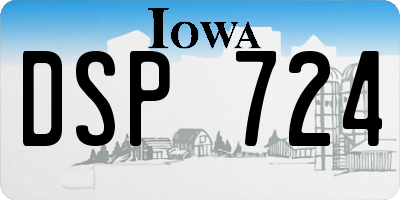 IOWA

DSP 724